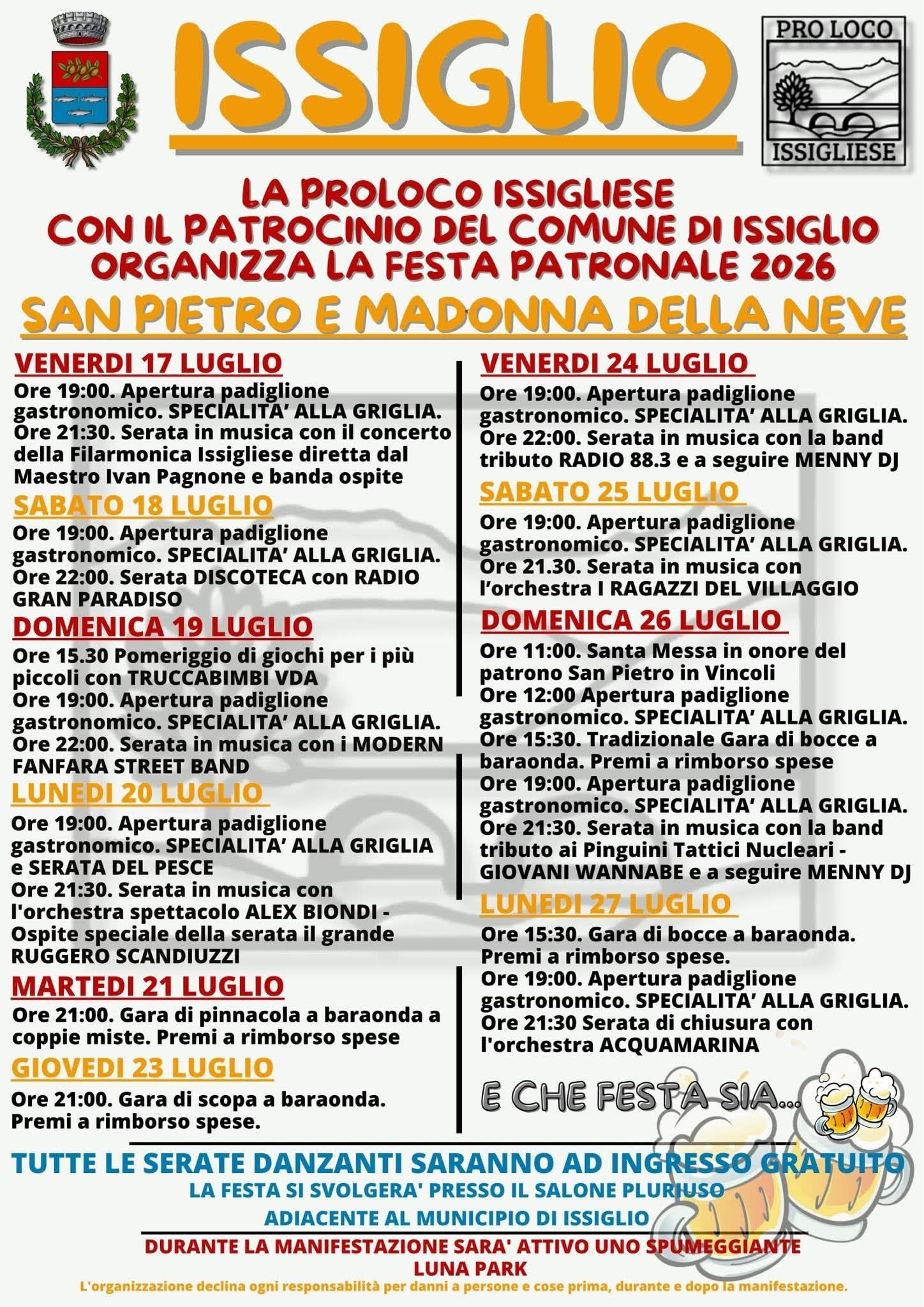 ISSIGLIO

PRO LOCO
ISSIGLIESE

LA PROLOCO ISSIGLIESE
CON IL PATROCINIO DEL COMUNE DI ISSIGLIO
ORGANIZZA LA FESTA PATRONALE 2026
SAN PIETRO E MADONNA DELLA NEVE

VENERDI 17 LUGLIO
Ore 19:00. Apertura padiglione gastronomico. SPECIALITA' ALLA GRIGLIA.
Ore 21:30. Serata in musica con il concerto della Filarmonica Issigliese diretta dal Maestro Ivan Pagnone e banda ospite

SABATO 18 LUGLIO
Ore 19:00. Apertura padiglione gastronomico. SPECIALITA' ALLA GRIGLIA.
Ore 22:00. Serata DISCOTECA con RADIO GRAN PARADISO

DOMENICA 19 LUGLIO
Ore 15.30 Pomeriggio di giochi per i più piccoli con TRUCCABIMBI VDA
Ore 19:00. Apertura padiglione gastronomico. SPECIALITA' ALLA GRIGLIA.
Ore 22:00. Serata in musica con i MODERN FANFARA STREET BAND

LUNEDI 20 LUGLIO
Ore 19:00. Apertura padiglione gastronomico. SPECIALITA' ALLA GRIGLIA e SERATA DEL PESCE
Ore 21:30. Serata in musica con l'orchestra spettacolo ALEX BIONDI - Ospite speciale della serata il grande RUGGERO SCANDIUZZI

MARTEDI 21 LUGLIO
Ore 21:00. Gara di pinnacola a baraonda a coppie miste. Premi a rimborso spese

GIOVEDI 23 LUGLIO
Ore 21:00. Gara di scopa a baraonda. Premi a rimborso spese.

VENERDI 24 LUGLIO
Ore 19:00. Apertura padiglione gastronomico. SPECIALITA' ALLA GRIGLIA.
Ore 22:00. Serata in musica con la band tributo RADIO 88.3 e a seguire MENNY DJ

SABATO 25 LUGLIO
Ore 19:00. Apertura padiglione gastronomico. SPECIALITA' ALLA GRIGLIA.
Ore 21.30. Serata in musica con l'orchestra I RAGAZZI DEL VILLAGGIO

DOMENICA 26 LUGLIO
Ore 11:00. Santa Messa in onore del patrono San Pietro in Vincoli
Ore 12:00 Apertura padiglione gastronomico. SPECIALITA' ALLA GRIGLIA.
Ore 15:30. Tradizionale Gara di bocce a baraonda. Premi a rimborso spese
Ore 19:00. Apertura padiglione gastronomico. SPECIALITA' ALLA GRIGLIA.
Ore 21:30. Serata in musica con la band tributo ai Pinguini Tattici Nucleari - GIOVANI WANNABE e a seguire MENNY DJ

LUNEDI 27 LUGLIO
Ore 15:30. Gara di bocce a baraonda. Premi a rimborso spese.
Ore 19:00. Apertura padiglione gastronomico. SPECIALITA' ALLA GRIGLIA.
Ore 21:30 Serata di chiusura con l'orchestra ACQUAMARINA

E CHE FESTA SIA...

TUTTE LE SERATE DANZANTI SARANNO AD INGRESSO GRATUITO
LA FESTA SI SVOLGERA' PRESSO IL SALONE PLURIUSO
ADIACENTE AL MUNICIPIO DI ISSIGLIO
DURANTE LA MANIFESTAZIONE SARA' ATTIVO UNO SPUMEGGIANTE
LUNA PARK
L'organizzazione declina ogni responsabilità per danni a persone e cose prima, durante e dopo la manifestazione.